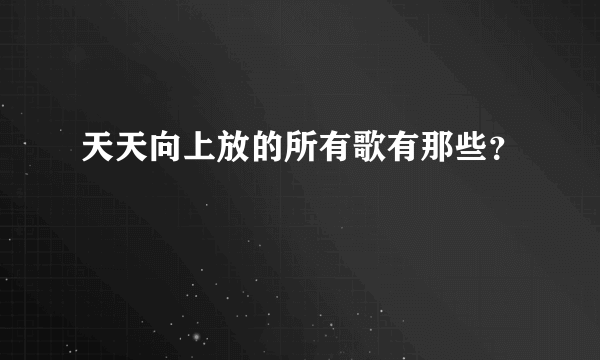 天天向上放的所有歌有那些？